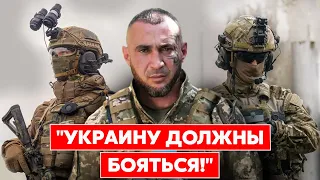 "УКРАИНУ ДОЛЖНЫ БОЯТЬСЯ!"